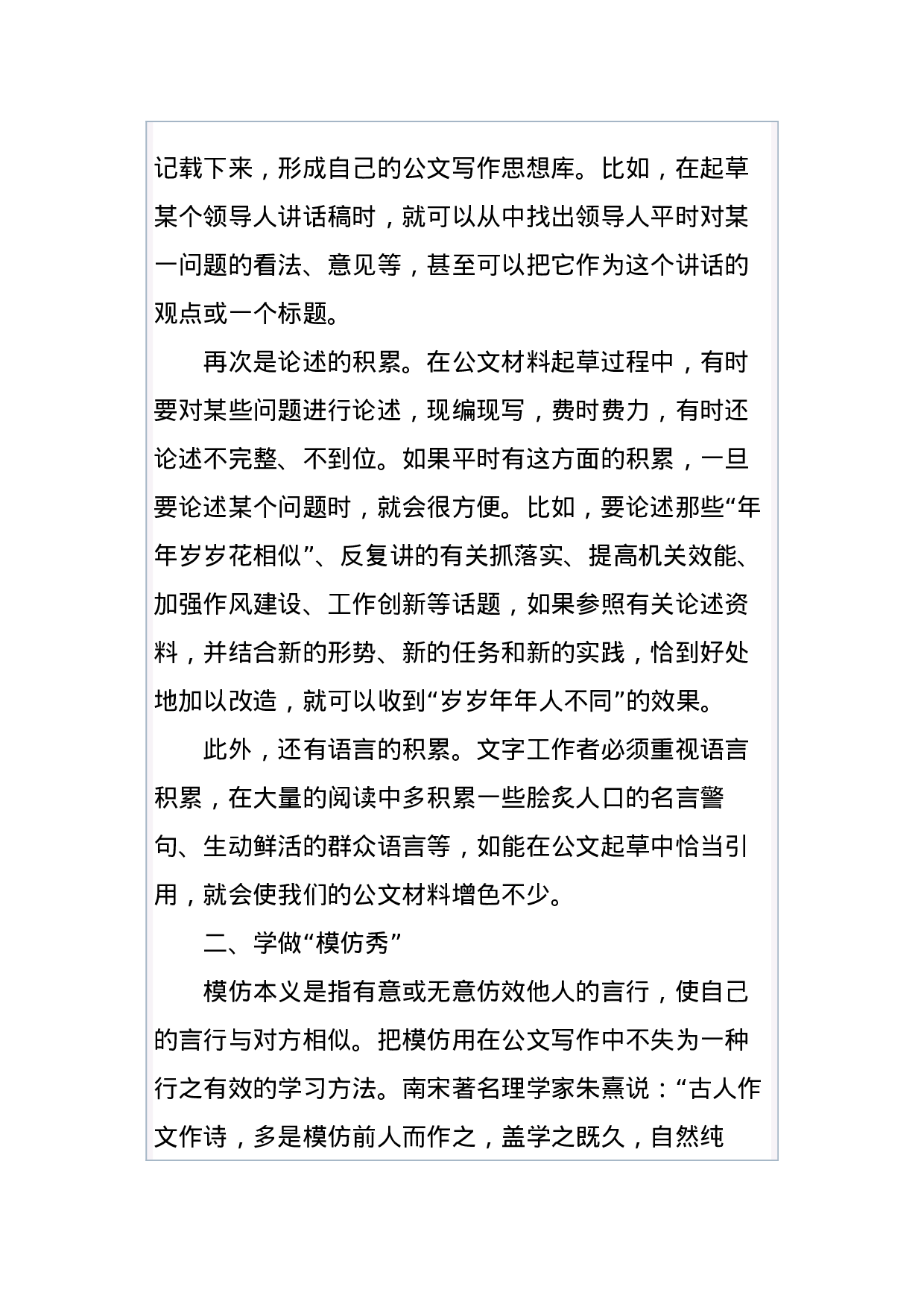 记载下来，形成自己的公文写作思想库。比如，在起草某个领导人讲话稿时，就可以从中找出领导人平时对某一问题的看法、意见等，甚至可以把它作为这个讲话的观点或一个标题。

再次是论述的积累。在公文材料起草过程中，有时要对某些问题进行论述，现编现写，费时费力，有时还论述不完整、不到位。如果平时有这方面的积累，一旦要论述某个问题时，就会很方便。比如，要论述那些“年年岁岁花相似”、反复讲的有关抓落实、提高机关效能、加强作风建设、工作创新等话题，如果参照有关论述资料，并结合新的形势、新的任务和新的实践，恰到好处地加以改造，就可以收到“岁岁年年人不同”的效果。

此外，还有语言的积累。文字工作者必须重视语言积累，在大量的阅读中多积累一些脍炙人口的名言警句、生动鲜活的群众语言等，如能在公文起草中恰当引用，就会使我们的公文材料增色不少。

二、学做“模仿秀”

模仿本义是指有意或无意仿效他人的言行，使自己的言行与对方相似。把模仿用在公文写作中不失为一种行之有效的学习方法。南宋著名理学家朱熹说：“古人作文作诗，多是模仿前人而作之，盖学之既久，自然纯